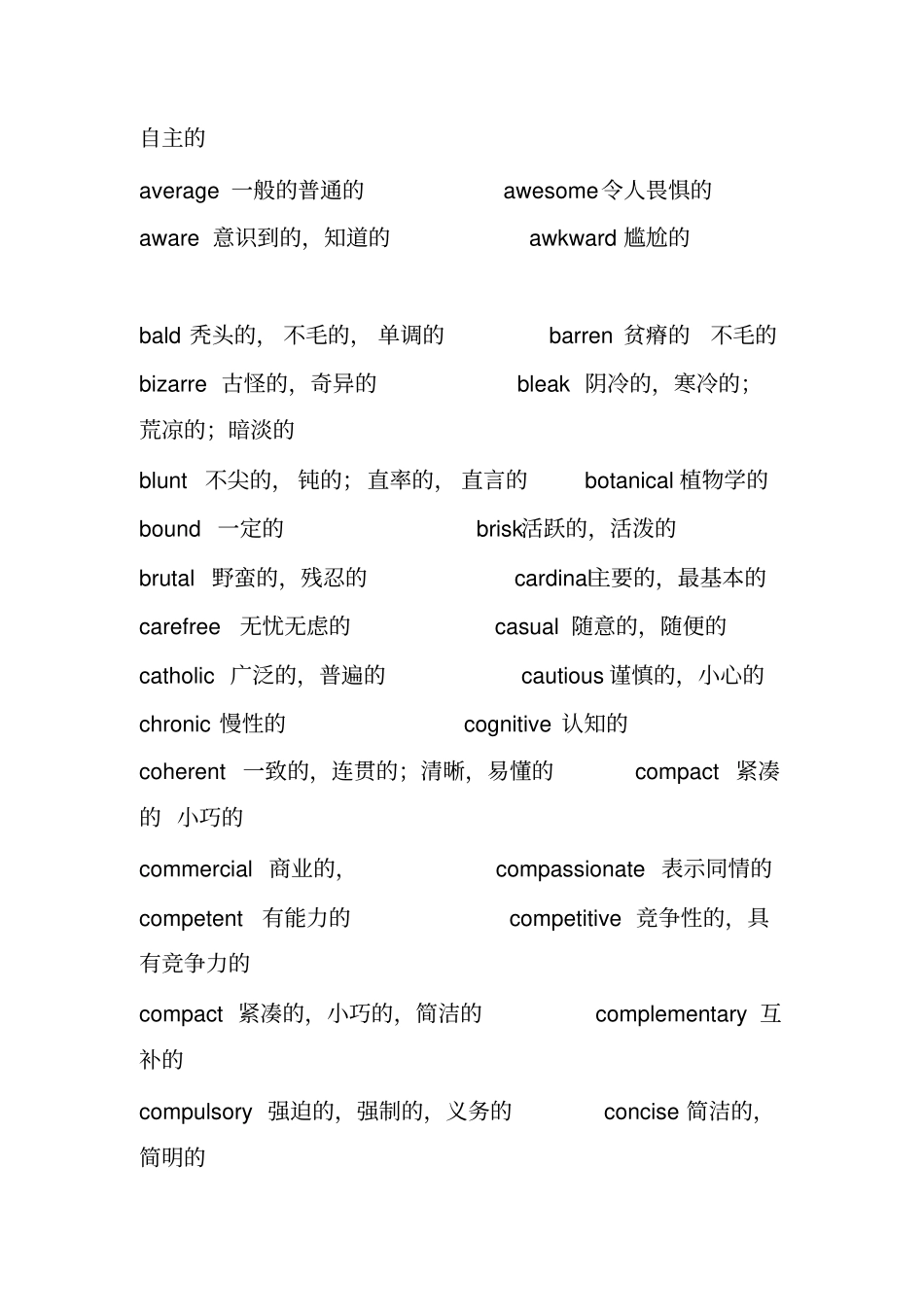 自主的

average 一般的普通的 awesome令人畏惧的

aware 意识到的，知道的 awkward 尴尬的

bald 秃头的， 不毛的， 单调的 barren 贫瘠的 不毛的

bizarre 古怪的，奇异的 bleak 阴冷的，寒冷的；荒凉的；暗淡的

blunt 不尖的， 钝的；直率的， 直言的 botanical 植物学的

bound 一定的 brisk活跃的，活泼的

brutal 野蛮的，残忍的 cardinal主要的，最基本的

carefree 无忧无虑的 casual 随意的，随便的

catholic 广泛的，普遍的 cautious 谨慎的，小心的

chronic 慢性的 cognitive 认知的

coherent 一致的，连贯的；清晰，易懂的 compact 紧凑的 小巧的

commercial 商业的， compassionate 表示同情的

competent 有能力的 competitive 竞争性的，具有竞争力的

compact 紧凑的，小巧的，简洁的 complementary 互补的

compulsory 强迫的，强制的，义务的 concise 简洁的，简明的